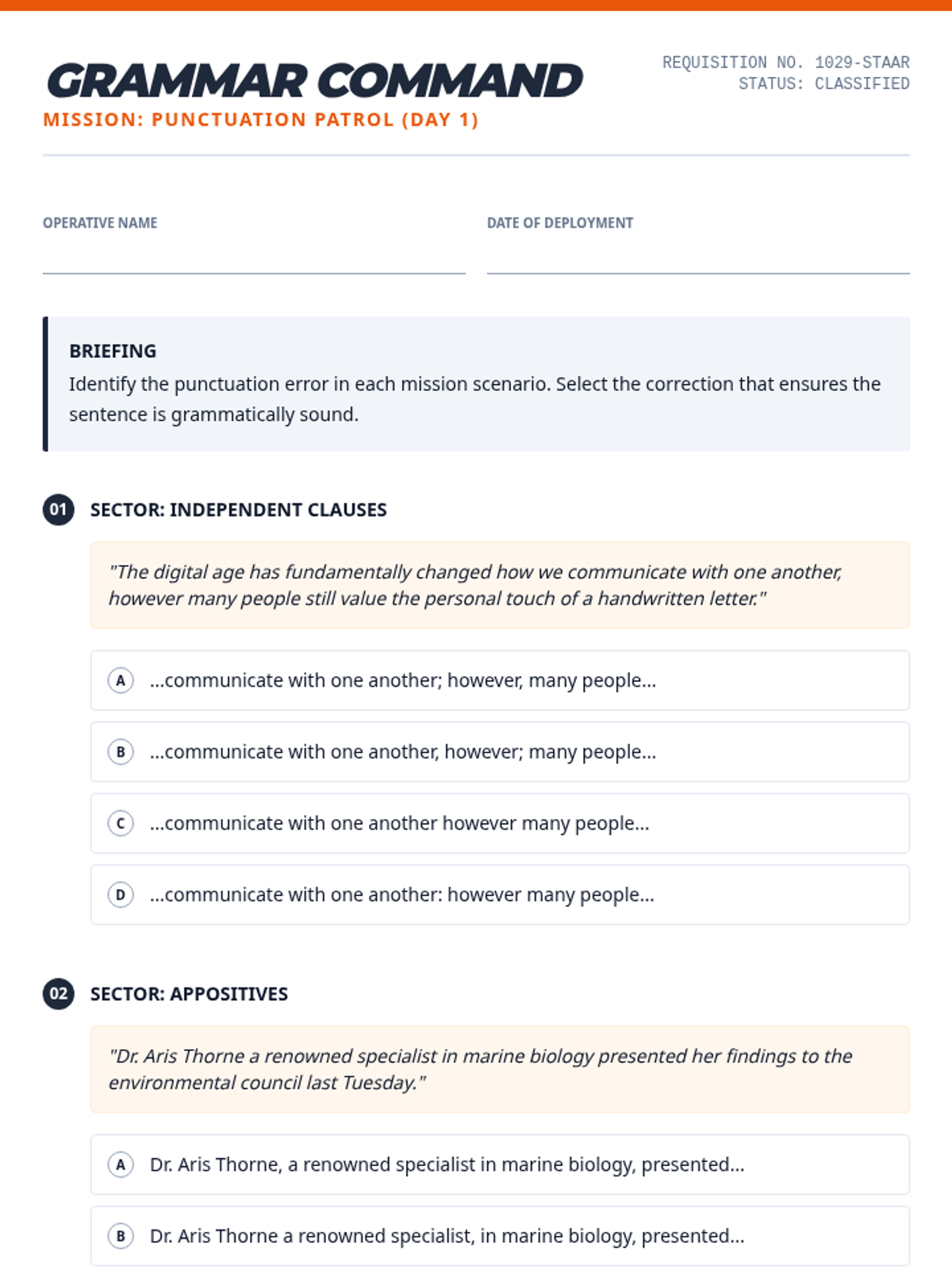 GRAMMAR COMMAND
MISSION: PUNCTUATION PATROL (DAY 1)

REQUISITION NO. 1029-STAAR
STATUS: CLASSIFIED

OPERATIVE NAME

DATE OF DEPLOYMENT

BRIEFING
Identify the punctuation error in each mission scenario. Select the correction that ensures the sentence is grammatically sound.

01 SECTOR: INDEPENDENT CLAUSES

"The digital age has fundamentally changed how we communicate with one another, however many people still value the personal touch of a handwritten letter."

A ...communicate with one another; however, many people...

B ...communicate with one another, however; many people...

C ...communicate with one another however many people...

D ...communicate with one another: however many people...

02 SECTOR: APPOSITIVES

"Dr. Aris Thorne a renowned specialist in marine biology presented her findings to the environmental council last Tuesday."

A Dr. Aris Thorne, a renowned specialist in marine biology, presented...

B Dr. Aris Thorne a renowned specialist, in marine biology, presented...